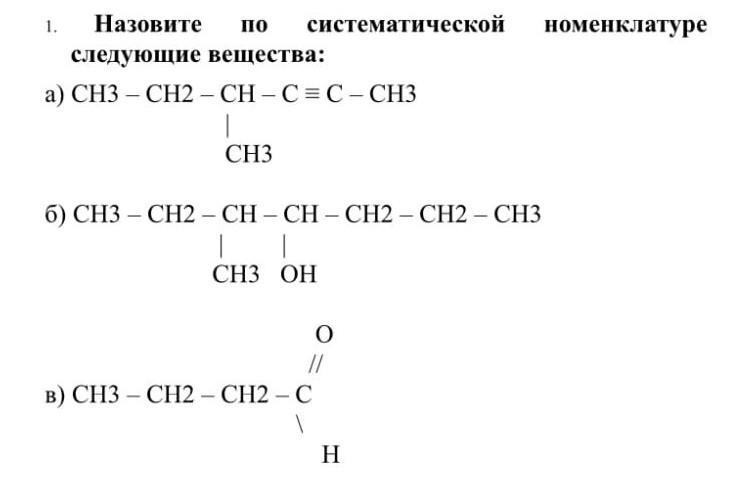 1. Назовите по систематической номенклатуре следующие вещества:

а) CH3 – CH2 – CH – C ≡ C – CH3
|
CH3

б) CH3 – CH2 – CH – CH – CH2 – CH2 – CH3
| |
CH3 OH

O
//
в) CH3 – CH2 – CH2 – C
\
H